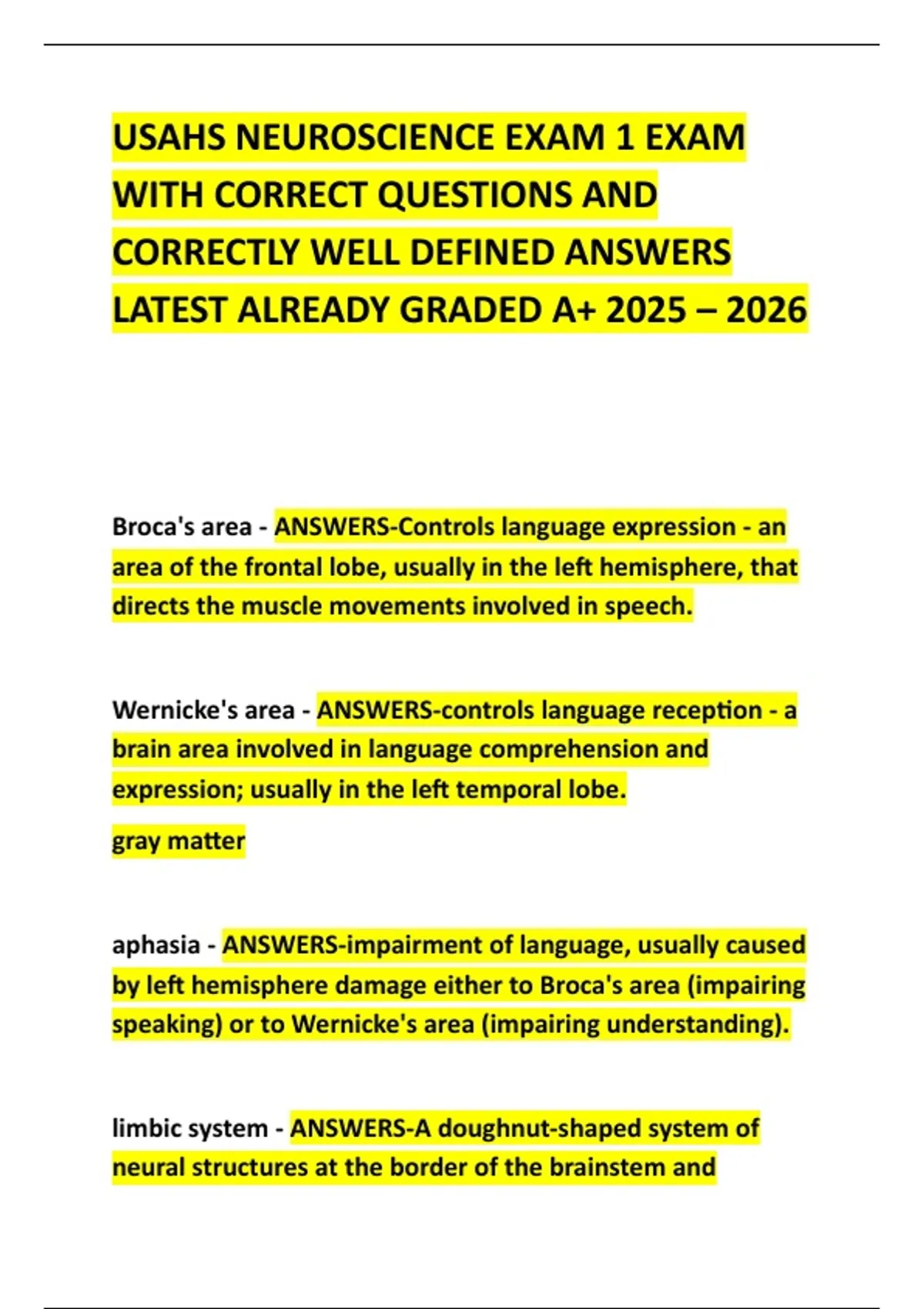 USAHS NEUROSCIENCE EXAM 1 EXAM WITH CORRECT QUESTIONS AND CORRECTLY WELL DEFINED ANSWERS LATEST ALREADY GRADED A+ 2025 – 2026

Broca's area - ANSWERS-Controls language expression - an area of the frontal lobe, usually in the left hemisphere, that directs the muscle movements involved in speech.

Wernicke's area - ANSWERS-controls language reception - a brain area involved in language comprehension and expression; usually in the left temporal lobe.

gray matter

aphasia - ANSWERS-impairment of language, usually caused by left hemisphere damage either to Broca's area (impairing speaking) or to Wernicke's area (impairing understanding).

limbic system - ANSWERS-A doughnut-shaped system of neural structures at the border of the brainstem and